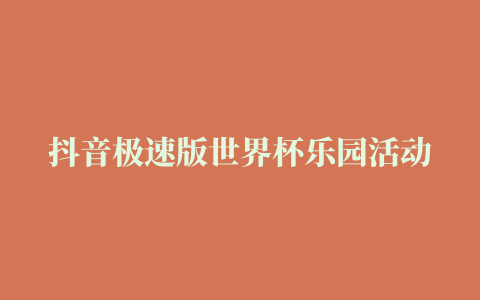 抖音极速版世界杯乐园活动